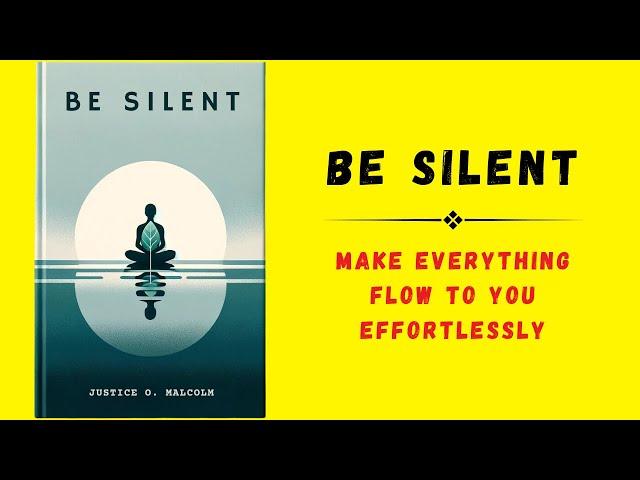 BE SILENT

JUSTICE O. MALCOLM

BE SILENT

MAKE EVERYTHING FLOW TO YOU EFFORTLESSLY